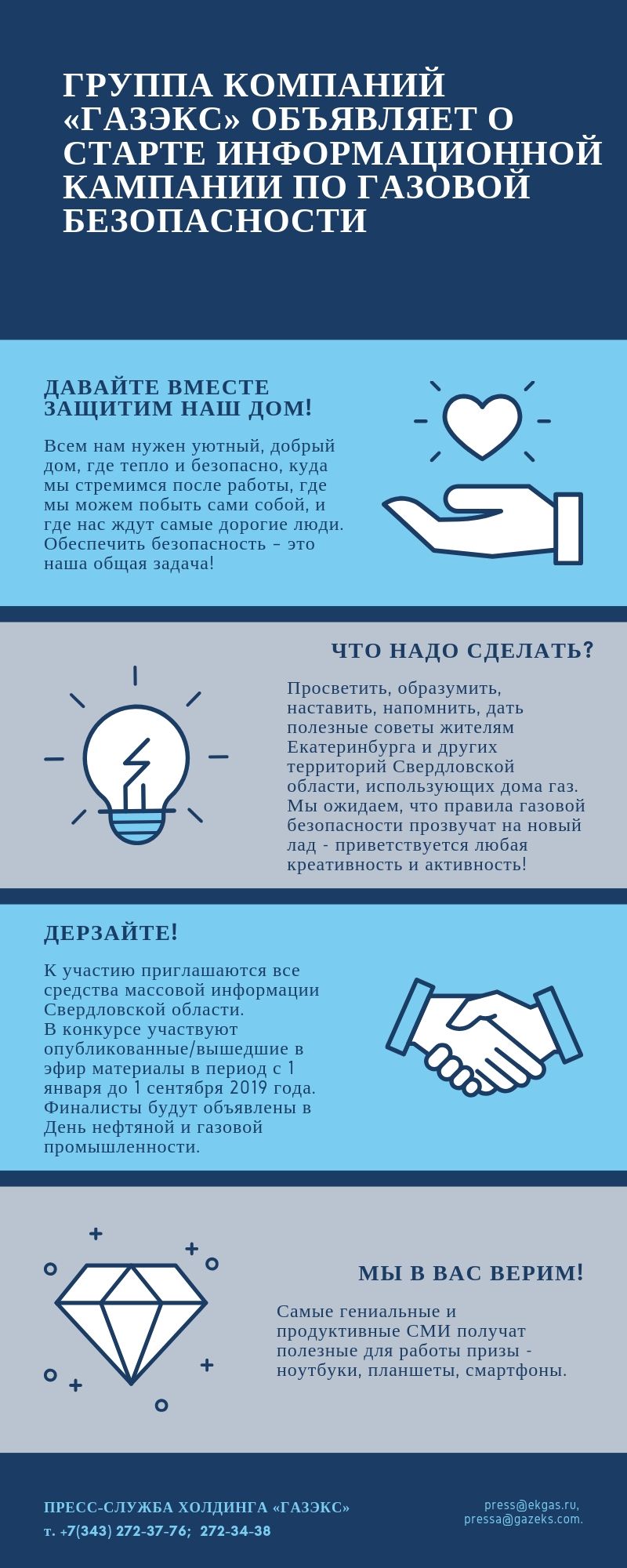 ГРУППА КОМПАНИЙ «ГАЗЭКС» ОБЪЯВЛЯЕТ О СТАРТЕ ИНФОРМАЦИОННОЙ КАМПАНИИ ПО ГАЗОВОЙ БЕЗОПАСНОСТИ

ДАВАЙТЕ ВМЕСТЕ ЗАЩИТИМ НАШ ДОМ!

Всем нам нужен уютный, добрый дом, где тепло и безопасно, куда мы стремимся после работы, где мы можем побыть сами собой, и где нас ждут самые дорогие люди. Обеспечить безопасность – это наша общая задача!

ЧТО НАДО СДЕЛАТЬ?

Просветить, образумить, наставить, напомнить, дать полезные советы жителям Екатеринбурга и других территорий Свердловской области, использующих дома газ. Мы ожидаем, что правила газовой безопасности прозвучат на новый лад - приветствуется любая креативность и активность!

ДЕРЗАЙТЕ!

К участию приглашаются все средства массовой информации Свердловской области.
В конкурсе участвуют опубликованные/вышедшие в эфир материалы в период с 1 января до 1 сентября 2019 года. Финалисты будут объявлены в День нефтяной и газовой промышленности.

МЫ В ВАС ВЕРИМ!

Самые гениальные и продуктивные СМИ получат полезные для работы призы - ноутбуки, планшеты, смартфоны.

ПРЕСС-СЛУЖБА ХОЛДИНГА «ГАЗЭКС»
т. +7(343) 272-37-76; 272-34-38

press@ekgas.ru,
pressa@gazeks.com.